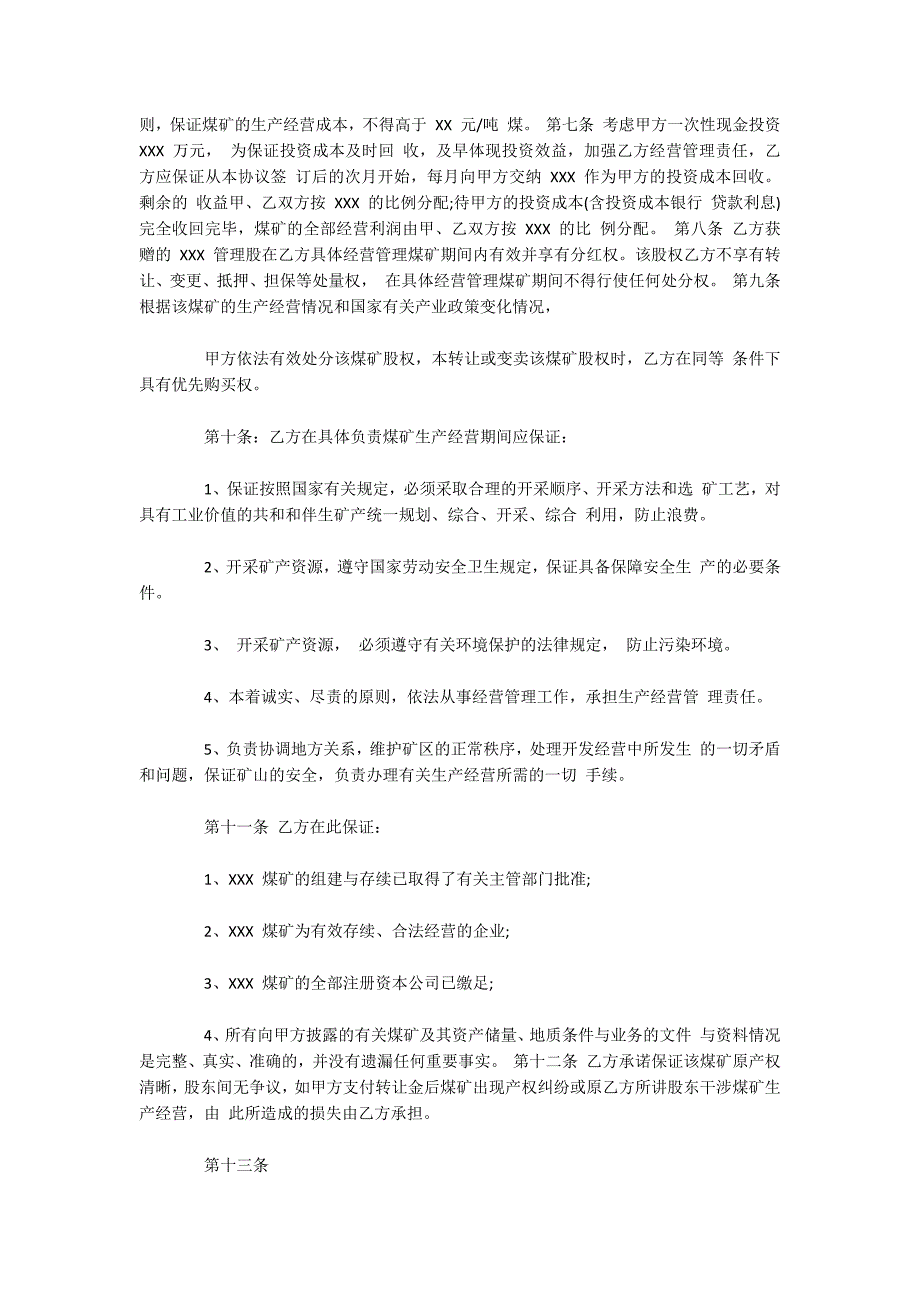 则，保证煤矿的生产经营成本，不得高于 XX 元/吨 煤。 第七条 考虑甲方一次性现金投资 XXX 万元， 为保证投资成本及时回 收，及早体现投资效益，加强乙方经营管理责任，乙方应保证从本协议签 订后的次月开始，每月向甲方交纳 XXX 作为甲方的投资成本回收。剩余的 收益甲、乙双方按 XXX 的比例分配;待甲方的投资成本(含投资成本银行 贷款利息)完全收回完毕，煤矿的全部经营利润由甲、乙双方按 XXX 的比 例分配。 第八条 乙方获赠的 XXX 管理股在乙方具体经营管理煤矿期间内有效并享有分红权。该股权乙方不享有转让、变更、抵押、担保等处量权， 在具体经营管理煤矿期间不得行使任何处分权。 第九条 根据该煤矿的生产经营情况和国家有关产业政策变化情况，

甲方依法有效处分该煤矿股权，本转让或变卖该煤矿股权时，乙方在同等 条件下具有优先购买权。

第十条：乙方在具体负责煤矿生产经营期间应保证：

1、保证按照国家有关规定，必须采取合理的开采顺序、开采方法和选 矿工艺，对具有工业价值的共和和伴生矿产统一规划、综合、开采、综合 利用，防止浪费。

2、开采矿产资源，遵守国家劳动安全卫生规定，保证具备保障安全生 产的必要条件。

3、 开采矿产资源， 必须遵守有关环境保护的法律规定， 防止污染环境。

4、本着诚实、尽责的原则，依法从事经营管理工作，承担生产经营管 理责任。

5、负责协调地方关系，维护矿区的正常秩序，处理开发经营中所发生 的一切矛盾和问题，保证矿山的安全，负责办理有关生产经营所需的一切 手续。

第十一条 乙方在此保证：

1、XXX 煤矿的组建与存续已取得了有关主管部门批准;

2、XXX 煤矿为有效存续、合法经营的企业;

3、XXX 煤矿的全部注册资本公司已缴足;

4、所有向甲方披露的有关煤矿及其资产储量、地质条件与业务的文件 与资料情况是完整、真实、准确的，并没有遗漏任何重要事实。 第十二条 乙方承诺保证该煤矿原产权清晰，股东间无争议，如甲方支付转让金后煤矿出现产权纠纷或原乙方所讲股东干涉煤矿生产经营，由 此所造成的损失由乙方承担。

第十三条